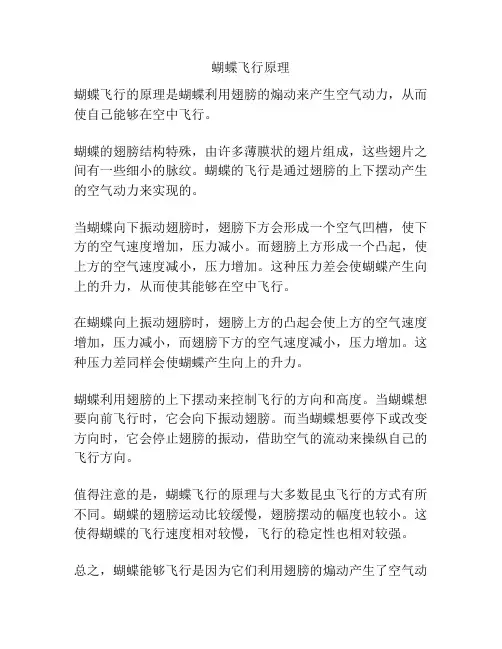 蝴蝶飞行原理

蝴蝶飞行的原理是蝴蝶利用翅膀的煽动来产生空气动力，从而使自己能够在空中飞行。

蝴蝶的翅膀结构特殊，由许多薄膜状的翅片组成，这些翅片之间有一些细小的脉纹。蝴蝶的飞行是通过翅膀的上下摆动产生的空气动力来实现的。

当蝴蝶向下振动翅膀时，翅膀下方会形成一个空气凹槽，使下方的空气速度增加，压力减小。而翅膀上方形成一个凸起，使上方的空气速度减小，压力增加。这种压力差会使蝴蝶产生向上的升力，从而使其能够在空中飞行。

在蝴蝶向上振动翅膀时，翅膀上方的凸起会使上方的空气速度增加，压力减小，而翅膀下方的空气速度减小，压力增加。这种压力差同样会使蝴蝶产生向上的升力。

蝴蝶利用翅膀的上下摆动来控制飞行的方向和高度。当蝴蝶想要向前飞行时，它会向下振动翅膀。而当蝴蝶想要停下或改变方向时，它会停止翅膀的振动，借助空气的流动来操纵自己的飞行方向。

值得注意的是，蝴蝶飞行的原理与大多数昆虫飞行的方式有所不同。蝴蝶的翅膀运动比较缓慢，翅膀摆动的幅度也较小。这使得蝴蝶的飞行速度相对较慢，飞行的稳定性也相对较强。

总之，蝴蝶能够飞行是因为它们利用翅膀的煽动产生了空气动